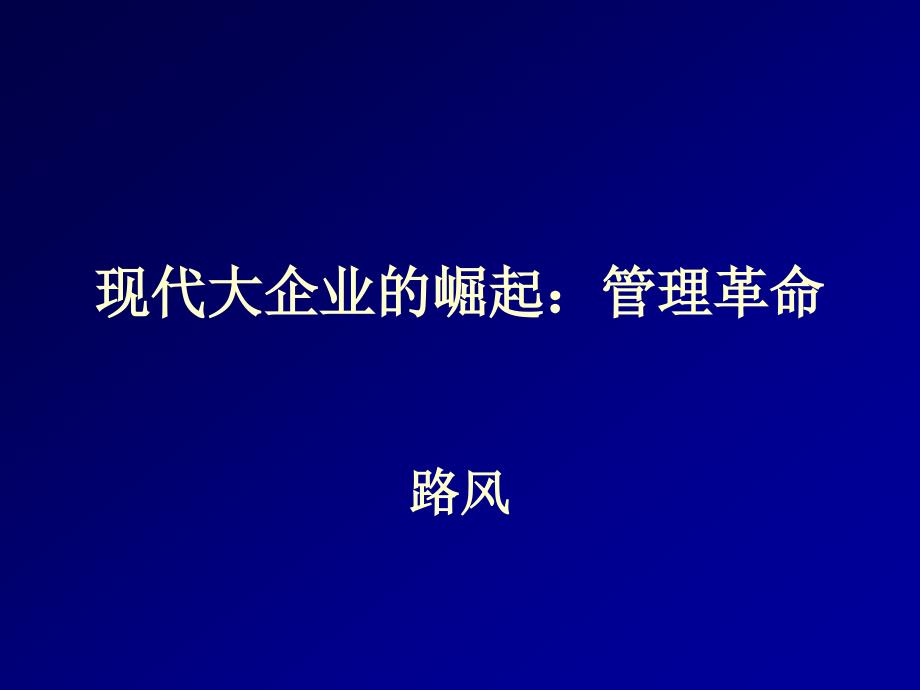 现代大企业的崛起：管理革命

路风